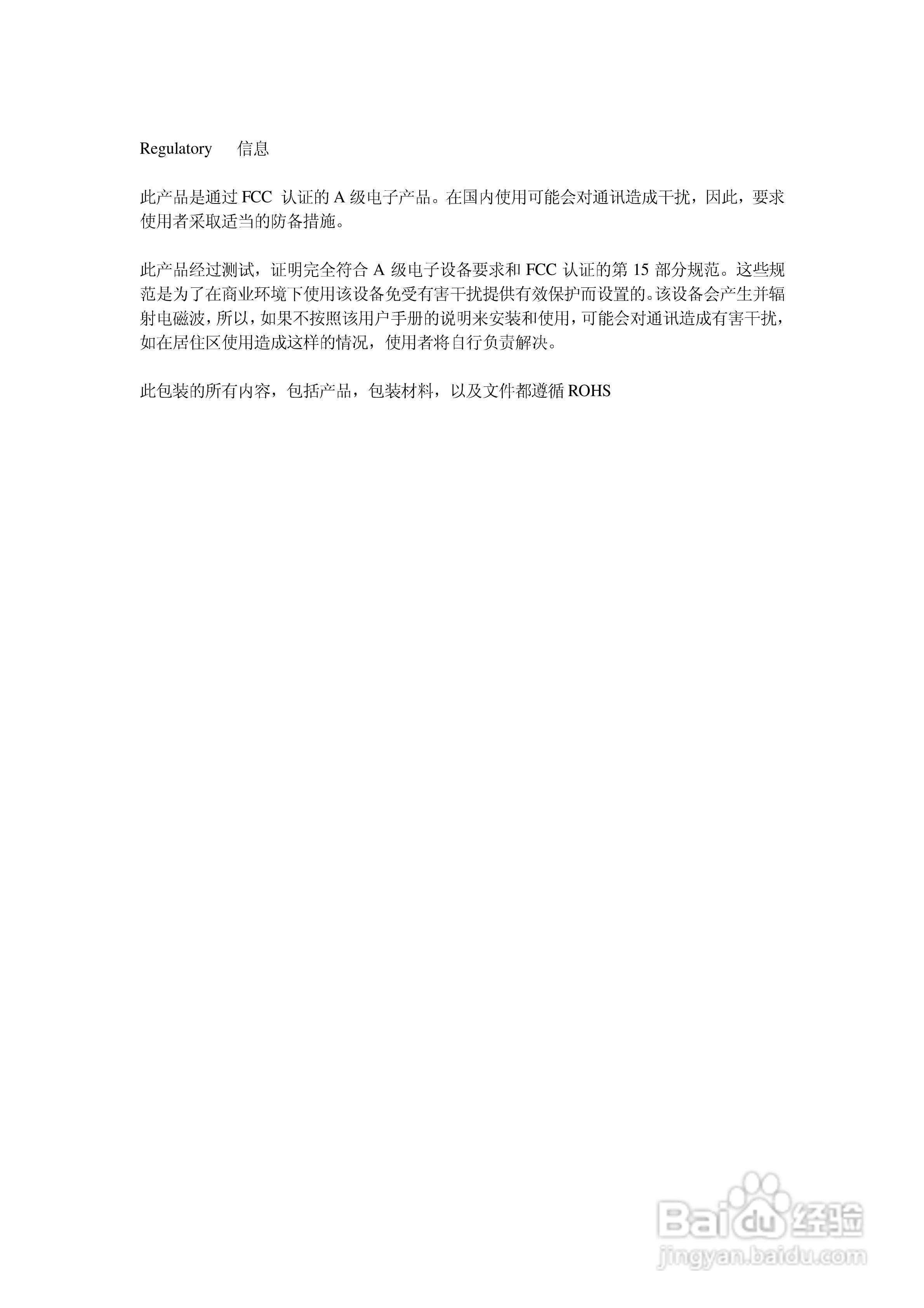 Regulatory 信息

此产品是通过FCC认证的A级电子产品。在国内使用可能会对通讯造成干扰，因此，要求使用者采取适当的防备措施。

此产品经过测试，证明完全符合A级电子设备要求和FCC认证的第15部分规范。这些规范是为了在商业环境下使用该设备免受有害干扰提供有效保护而设置的。该设备会产生并辐射电磁波，所以，如果不按照该用户手册的说明来安装和使用，可能会对通讯造成有害干扰，如在居住区使用造成这样的情况，使用者将自行负责解决。

此包装的所有内容，包括产品，包装材料，以及文件都遵循ROHS

Baidu经验
jingyan.baidu.com